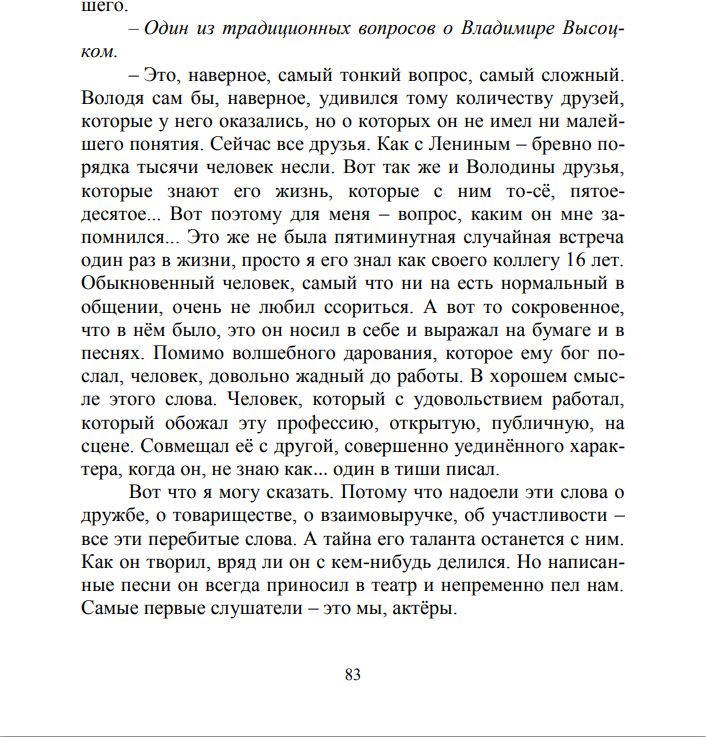 шего.

– Один из традиционных вопросов о Владимире Высоцком.

– Это, наверное, самый тонкий вопрос, самый сложный. Володя сам бы, наверное, удивился тому количеству друзей, которые у него оказались, но о которых он не имел ни малейшего понятия. Сейчас все друзья. Как с Лениным – бревно порядка тысячи человек несли. Вот так же и Володины друзья, которые знают его жизнь, которые с ним то-сё, пятое-десятое... Вот поэтому для меня – вопрос, каким он мне запомнился... Это же не была пятиминутная случайная встреча один раз в жизни, просто я его знал как своего коллегу 16 лет. Обыкновенный человек, самый что ни на есть нормальный в общении, очень не любил ссориться. А вот то сокровенное, что в нём было, это он носил в себе и выражал на бумаге и в песнях. Помимо волшебного дарования, которое ему бог послал, человек, довольно жадный до работы. В хорошем смысле этого слова. Человек, который с удовольствием работал, который обожал эту профессию, открытую, публичную, на сцене. Совмещал её с другой, совершенно уединённого характера, когда он, не знаю как... один в тиши писал.

Вот что я могу сказать. Потому что надоели эти слова о дружбе, о товариществе, о взаимовыручке, об участливости – все эти перебитые слова. А тайна его таланта останется с ним. Как он творил, вряд ли он с кем-нибудь делился. Но написанные песни он всегда приносил в театр и непременно пел нам. Самые первые слушатели – это мы, актёры.

83